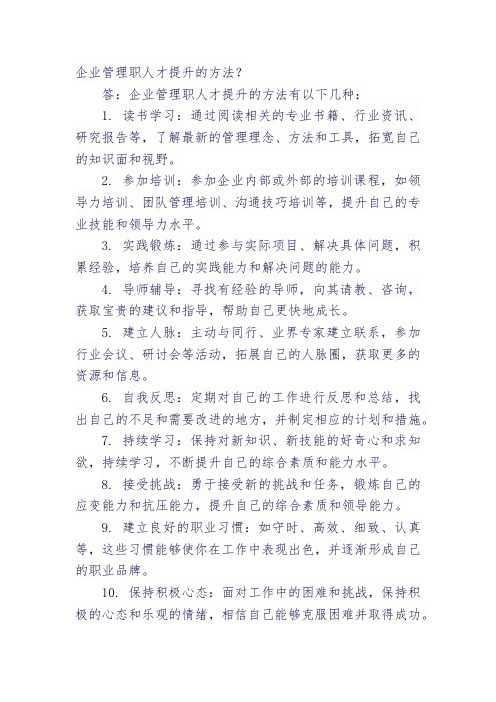 企业管理职人才提升的方法?

答：企业管理职人才提升的方法有以下几种：

1. 读书学习：通过阅读相关的专业书籍、行业资讯、研究报告等，了解最新的管理理念、方法和工具，拓宽自己的知识面和视野。

2. 参加培训：参加企业内部或外部的培训课程，如领导力培训、团队管理培训、沟通技巧培训等，提升自己的专业技能和领导力水平。

3. 实践锻炼：通过参与实际项目、解决具体问题，积累经验，培养自己的实践能力和解决问题的能力。

4. 导师辅导：寻找有经验的导师，向其请教、咨询，获取宝贵的建议和指导，帮助自己更快地成长。

5. 建立人脉：主动与同行、业界专家建立联系，参加行业会议、研讨会等活动，拓展自己的人脉圈，获取更多的资源和信息。

6. 自我反思：定期对自己的工作进行反思和总结，找出自己的不足和需要改进的地方，并制定相应的计划和措施。

7. 持续学习：保持对新知识、新技能的好奇心和求知欲，持续学习，不断提升自己的综合素质和能力水平。

8. 接受挑战：勇于接受新的挑战和任务，锻炼自己的应变能力和抗压能力，提升自己的综合素质和领导能力。

9. 建立良好的职业习惯：如守时、高效、细致、认真等，这些习惯能够使你在工作中表现出色，并逐渐形成自己的职业品牌。

10. 保持积极心态：面对工作中的困难和挑战，保持积极的心态和乐观的情绪，相信自己能够克服困难并取得成功。